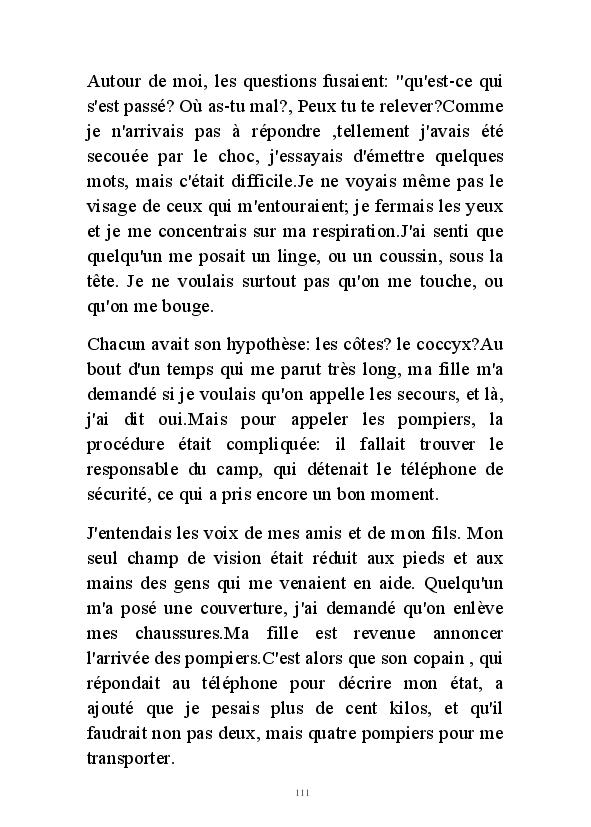 Autour de moi, les questions fusaient: "qu'est-ce qui s'est passé? Où as-tu mal?, Peux tu te relever?Comme je n'arrivais pas à répondre ,tellement j'avais été secouée par le choc, j'essayais d'émettre quelques mots, mais c'était difficile.Je ne voyais même pas le visage de ceux qui m'entouraient; je fermais les yeux et je me concentrais sur ma respiration.J'ai senti que quelqu'un me posait un linge, ou un coussin, sous la tête. Je ne voulais surtout pas qu'on me touche, ou qu'on me bouge.

Chacun avait son hypothèse: les côtes? le coccyx?Au bout d'un temps qui me parut très long, ma fille m'a demandé si je voulais qu'on appelle les secours, et là, j'ai dit oui.Mais pour appeler les pompiers, la procédure était compliquée: il fallait trouver le responsable du camp, qui détenait le téléphone de sécurité, ce qui a pris encore un bon moment.

J'entendais les voix de mes amis et de mon fils. Mon seul champ de vision était réduit aux pieds et aux mains des gens qui me venaient en aide. Quelqu'un m'a posé une couverture, j'ai demandé qu'on enlève mes chaussures.Ma fille est revenue annoncer l'arrivée des pompiers.C'est alors que son copain , qui répondait au téléphone pour décrire mon état, a ajouté que je pesais plus de cent kilos, et qu'il faudrait non pas deux, mais quatre pompiers pour me transporter.

111